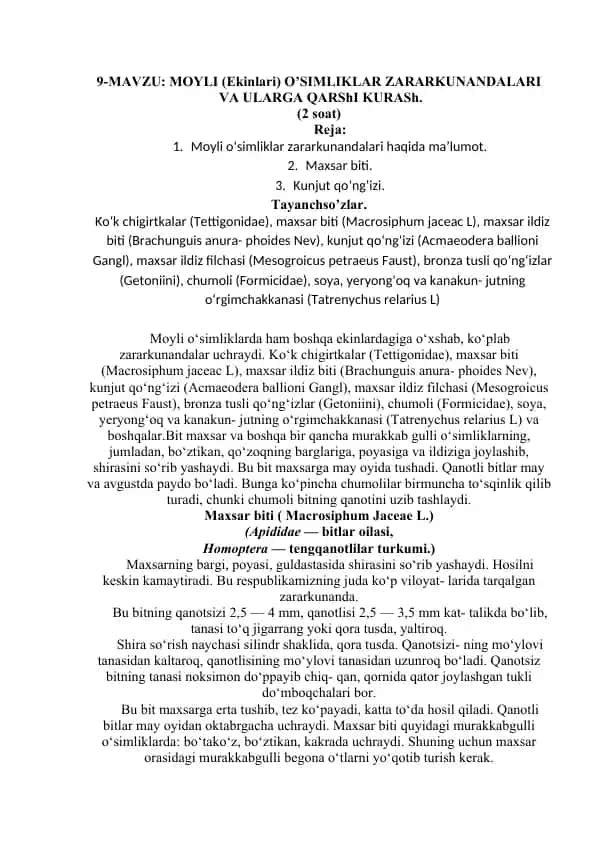 9-MAVZU: MOYLI (Ekinlari) O'SIMLIKLAR ZARARKUNANDALARI VA ULARGA QARShI KURASh.
(2 soat)
Reja:

1. Moyli o'simliklar zararkunandalari haqida ma'lumot.
2. Maxsar biti.
3. Kunjut qo'ng'izi.

Tayanchso'zlar.
Ko'k chigirtkalar (Tettigonidae), maxsar biti (Macrosiphum jaceac L), maxsar ildiz biti (Brachunguis anura- phoides Nev), kunjut qo'ng'izi (Acmaeodera ballioni Gangl), maxsar ildiz filchasi (Mesogroicus petraeus Faust), bronza tusli qo'ng'izlar (Getoniini), chumoli (Formicidae), soya, yeryong'oq va kanakun- jutning o'rgimchakkanasi (Tatrenychus relarius L)

Moyli o'simliklarda ham boshqa ekinlardagiga o'xshab, ko'plab zararkunandalar uchraydi. Ko'k chigirtkalar (Tettigonidae), maxsar biti (Macrosiphum jaceac L), maxsar ildiz biti (Brachunguis anura- phoides Nev), kunjut qo'ng'izi (Acmaeodera ballioni Gangl), maxsar ildiz filchasi (Mesogroicus petraeus Faust), bronza tusli qo'ng'izlar (Getoniini), chumoli (Formicidae), soya, yeryong'oq va kanakun- jutning o'rgimchakkanasi (Tatrenychus relarius L) va boshqalar.Bit maxsar va boshqa bir qancha murakkab gulli o'simliklarning, jumladan, bo'ztikan, qo'zoqning barglariga, poyasiga va ildiziga joylashib, shirasini so'rib yashaydi. Bu bit maxsarga may oyida tushadi. Qanotli bitlar may va avgustda paydo bo'ladi. Bunga ko'pincha chumolilar birmuncha to'sqinlik qilib turadi, chunki chumoli bitning qanotini uzib tashlaydi.

Maxsar biti ( Macrosiphum Jaceae L.)
(Apididae — bitlar oilasi,
Homoptera — tengqanotlilar turkumi.)

Maxsarning bargi, poyasi, guldastasida shirasini so'rib yashaydi. Hosilni keskin kamaytiradi. Bu respublikamizning juda ko'p viloyat- larida tarqalgan zararkunanda.

Bu bitning qanotsizi 2,5 — 4 mm, qanotlisi 2,5 — 3,5 mm kat- talikda bo'lib, tanasi to'q jigarrang yoki qora tusda, yaltiroq.

Shira so'rish naychasi silindr shaklida, qora tusda. Qanotsizi- ning mo'ylovi tanasidan kaltaroq, qanotlisining mo'ylovi tanasidan uzunroq bo'ladi. Qanotsiz bitning tanasi noksimon do'ppayib chiq- qan, qornida qator joylashgan tukli do'mboqchalari bor.

Bu bit maxsarga erta tushib, tez ko'payadi, katta to'da hosil qiladi. Qanotli bitlar may oyidan oktabrgacha uchraydi. Maxsar biti quyidagi murakkabgulli o'simliklarda: bo'tako'z, bo'ztikan, kakrada uchraydi. Shuning uchun maxsar orasidagi murakkabgulli begona o'tlarni yo'qotib turish kerak.